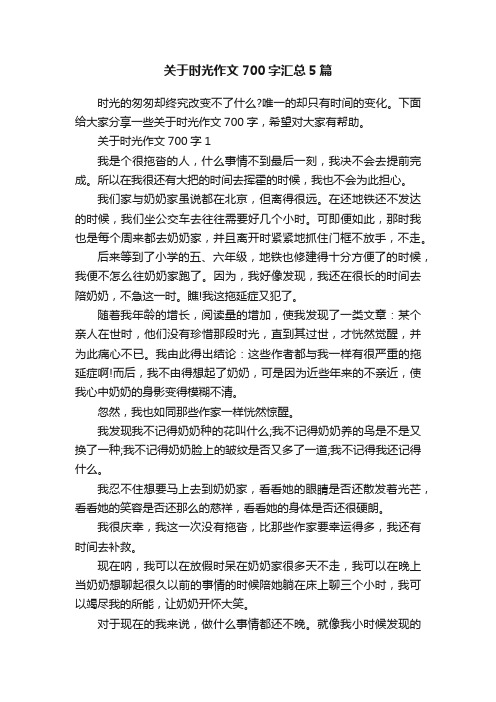 关于时光作文 700 字汇总 5 篇

时光的匆匆却终究改变不了什么?唯一的却只有时间的变化。下面给大家分享一些关于时光作文 700 字，希望对大家有帮助。

关于时光作文 700 字 1

我是个很拖沓的人，什么事情不到最后一刻，我决不会去提前完成。所以在我很还有大把的时间去挥霍的时候，我也不会为此担心。

我们家与奶奶家虽说都在北京，但离得很远。在还地铁还不发达的时候，我们坐公交车去往往需要好几个小时。可即便如此，那时我也是每个周末都去奶奶家，并且离开时紧紧地抓住门框不放手，不走。

后来等到了小学的五、六年级，地铁也修建得十分方便了的时候，我便不怎么往奶奶家跑了。因为，我好像发现，我还在很长的时间去陪奶奶，不急这一时。瞧!我这拖延症又犯了。

随着我年龄的增长，阅读量的增加，使我发现了一类文章：某个亲人在世时，他们没有珍惜那段时光，直到其过世，才恍然觉醒，并为此痛心不已。我由此得出结论：这些作者都与我一样有很严重的拖延症啊!而后，我不由得想起了奶奶，可是因为近些年来的不亲近，使我心中奶奶的身影变得模糊不清。

忽然，我也如同那些作家一样恍然惊醒。

我发现我不记得奶奶种的花叫什么;我不记得奶奶养的鸟是不是又换了一种;我不记得奶奶脸上的皱纹是否又多了一道;我不记得我还记得什么。

我忍不住想要马上去到奶奶家，看看她的眼睛是否还散发着光芒，看看她的笑容是否还那么的慈祥，看看她的身体是否还很硬朗。

我很庆幸，我这一次没有拖沓，比那些作家要幸运得多，我还有时间去补救。

现在呐，我可以在放假时呆在奶奶家很多天不走，我可以在晚上当奶奶想聊起很久以前的事情的时候陪她躺在床上聊三个小时，我可以竭尽我的所能，让奶奶开怀大笑。

对于现在的我来说，做什么事情都还不晚。就像我小时候发现的